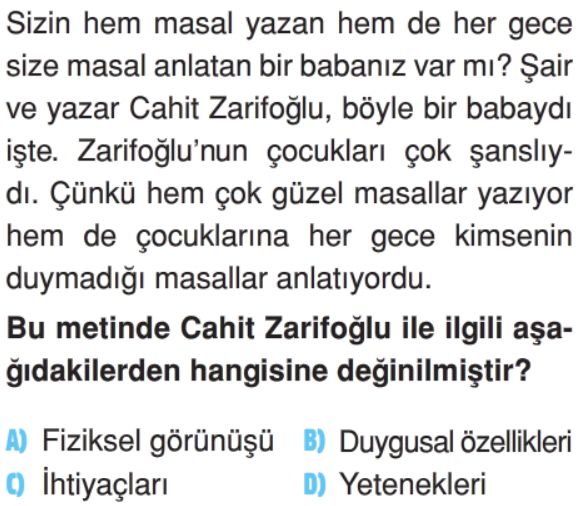 Sizin hem masal yazan hem de her gece size masal anlatan bir babanız var mı? Şair ve yazar Cahit Zarifoğlu, böyle bir babaydı işte. Zarifoğlu'nun çocukları çok şanslıydı. Çünkü hem çok güzel masallar yazıyor hem de çocuklarına her gece kimsenin duymadığı masallar anlatıyordu.

Bu metinde Cahit Zarifoğlu ile ilgili aşağıdakilerden hangisine değinilmiştir?

A) Fiziksel görünüşü B) Duygusal özellikleri
C) İhtiyaçları D) Yetenekleri